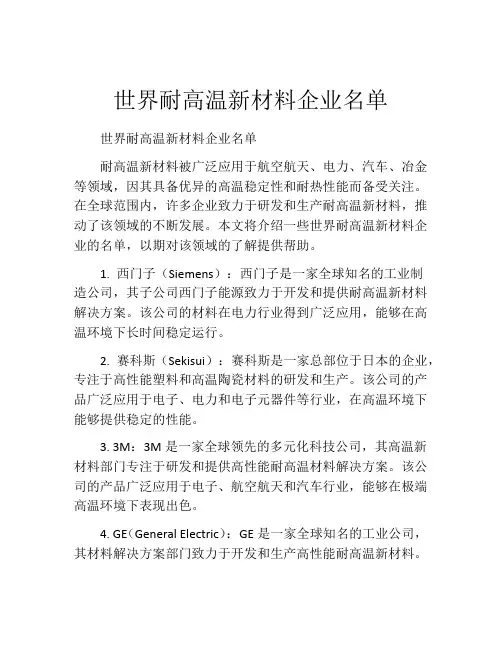 世界耐高温新材料企业名单

世界耐高温新材料企业名单

耐高温新材料被广泛应用于航空航天、电力、汽车、冶金等领域，因其具备优异的高温稳定性和耐热性能而备受关注。在全球范围内，许多企业致力于研发和生产耐高温新材料，推动了该领域的不断发展。本文将介绍一些世界耐高温新材料企业的名单，以期对该领域的了解提供帮助。

1. 西门子（Siemens）：西门子是一家全球知名的工业制造公司，其子公司西门子能源致力于开发和提供耐高温新材料解决方案。该公司的材料在电力行业得到广泛应用，能够在高温环境下长时间稳定运行。

2. 赛科斯（Sekisui）：赛科斯是一家总部位于日本的企业，专注于高性能塑料和高温陶瓷材料的研发和生产。该公司的产品广泛应用于电子、电力和电子元器件等行业，在高温环境下能够提供稳定的性能。

3. 3M：3M 是一家全球领先的多元化科技公司，其高温新材料部门专注于研发和提供高性能耐高温材料解决方案。该公司的产品广泛应用于电子、航空航天和汽车行业，能够在极端高温环境下表现出色。

4. GE（General Electric）：GE 是一家全球知名的工业公司，其材料解决方案部门致力于开发和生产高性能耐高温新材料。